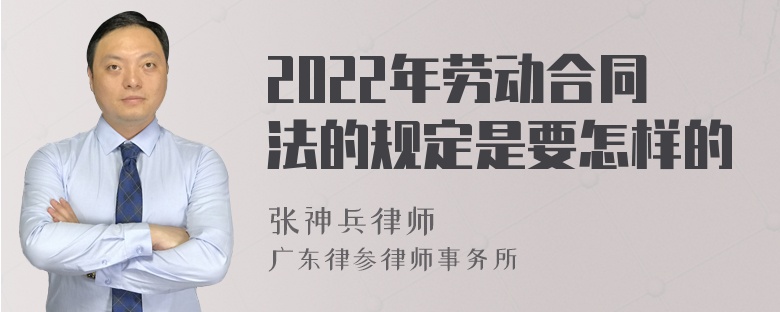 2022年劳动合同法的规定是要怎样的

张神兵律师
广东律参律师事务所